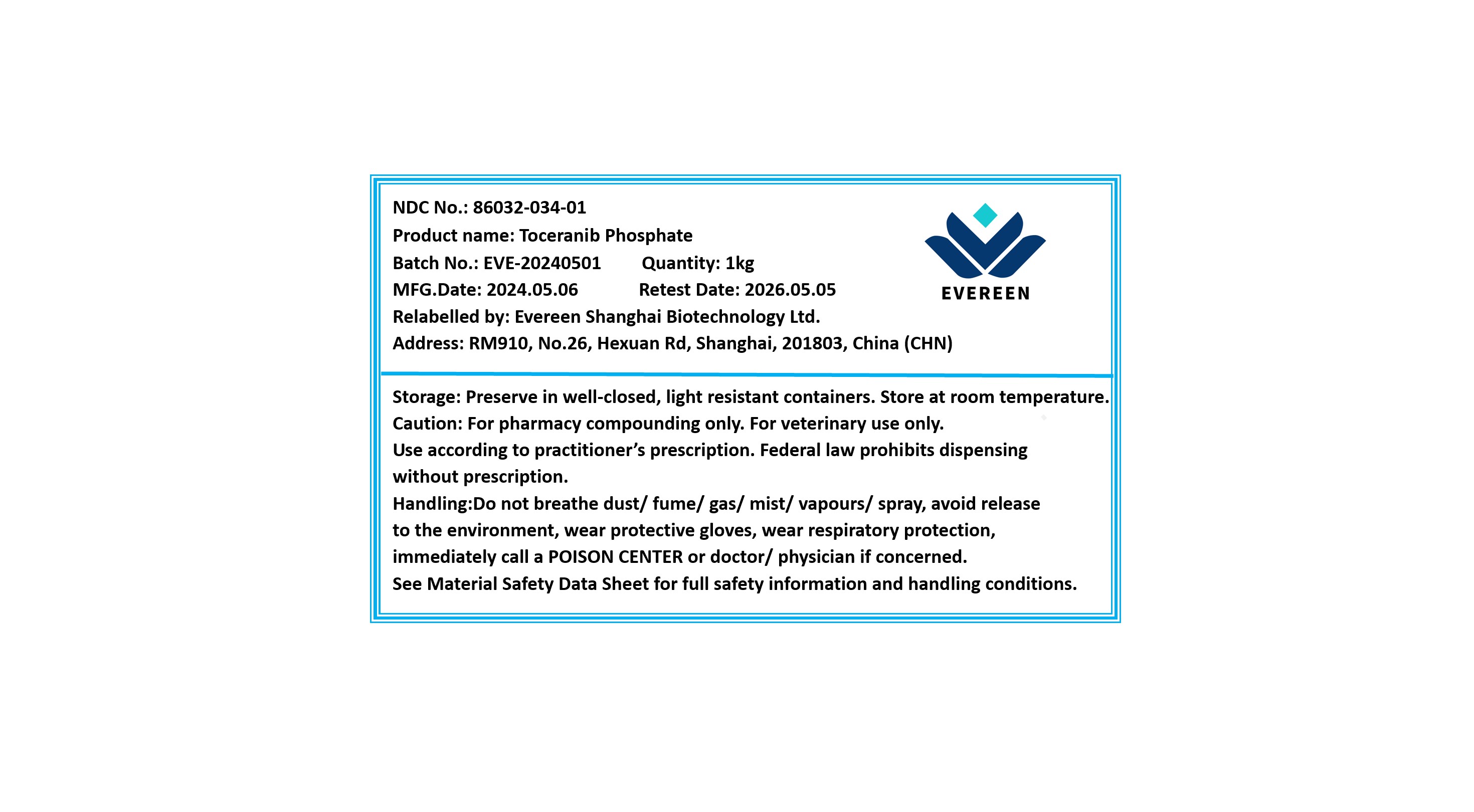 NDC No.: 86032-034-01
Product name: Toceranib Phosphate
Batch No.: EVE-20240501 Quantity: 1kg
MFG.Date: 2024.05.06 Retest Date: 2026.05.05
Relabelled by: Evereen Shanghai Biotechnology Ltd.
Address: RM910, No.26, Hexuan Rd, Shanghai, 201803, China (CHN)

EVEREEN

Storage: Preserve in well-closed, light resistant containers. Store at room temperature.
Caution: For pharmacy compounding only. For veterinary use only.
Use according to practitioner's prescription. Federal law prohibits dispensing without prescription.
Handling:Do not breathe dust/ fume/ gas/ mist/ vapours/ spray, avoid release to the environment, wear protective gloves, wear respiratory protection, immediately call a POISON CENTER or doctor/ physician if concerned.
See Material Safety Data Sheet for full safety information and handling conditions.